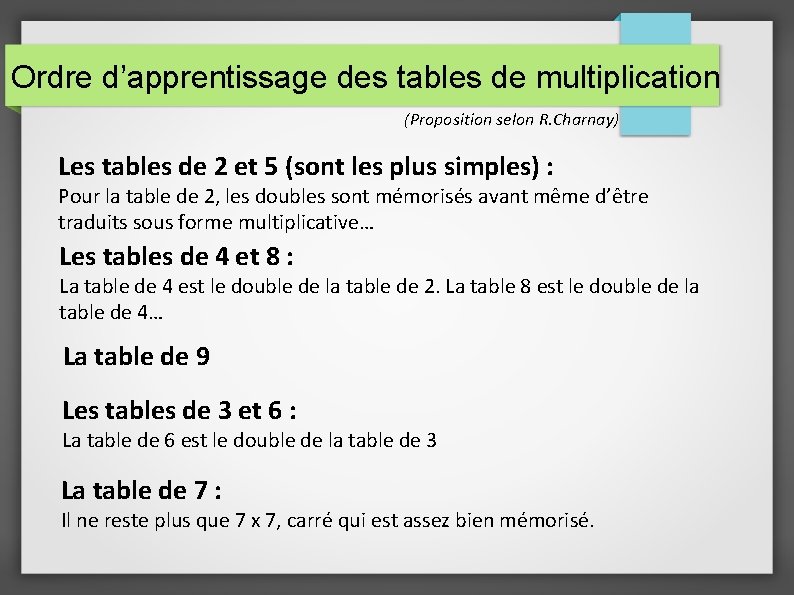 Ordre d’apprentissage des tables de multiplication

(Proposition selon R.Charnay)

Les tables de 2 et 5 (sont les plus simples) :
Pour la table de 2, les doubles sont mémorisés avant même d’être traduits sous forme multiplicative…

Les tables de 4 et 8 :
La table de 4 est le double de la table de 2. La table 8 est le double de la table de 4…

La table de 9

Les tables de 3 et 6 :
La table de 6 est le double de la table de 3

La table de 7 :
Il ne reste plus que 7 x 7, carré qui est assez bien mémorisé.